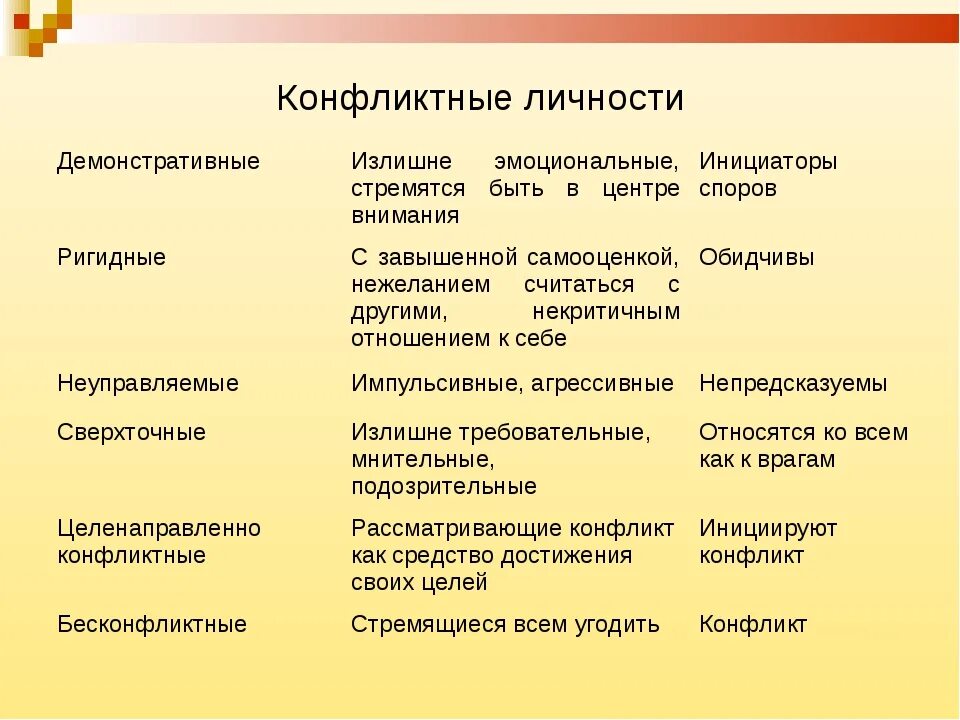 Конфликтные личности

| | | |
|---|---|---|
| Демонстративные | Излишне эмоциональные, стремятся быть в центре внимания | Инициаторы споров |
| Ригидные | С завышенной самооценкой, нежеланием считаться с другими, некритичным отношением к себе | Обидчивы |
| Неуправляемые | Импульсивные, агрессивные | Непредсказуемы |
| Сверхточные | Излишне требовательные, мнительные, подозрительные | Относятся ко всем как к врагам |
| Целенаправленно конфликтные | Рассматривающие конфликт как средство достижения своих целей | Инициируют конфликт |
| Бесконфликтные | Стремящиеся всем угодить | Конфликт |